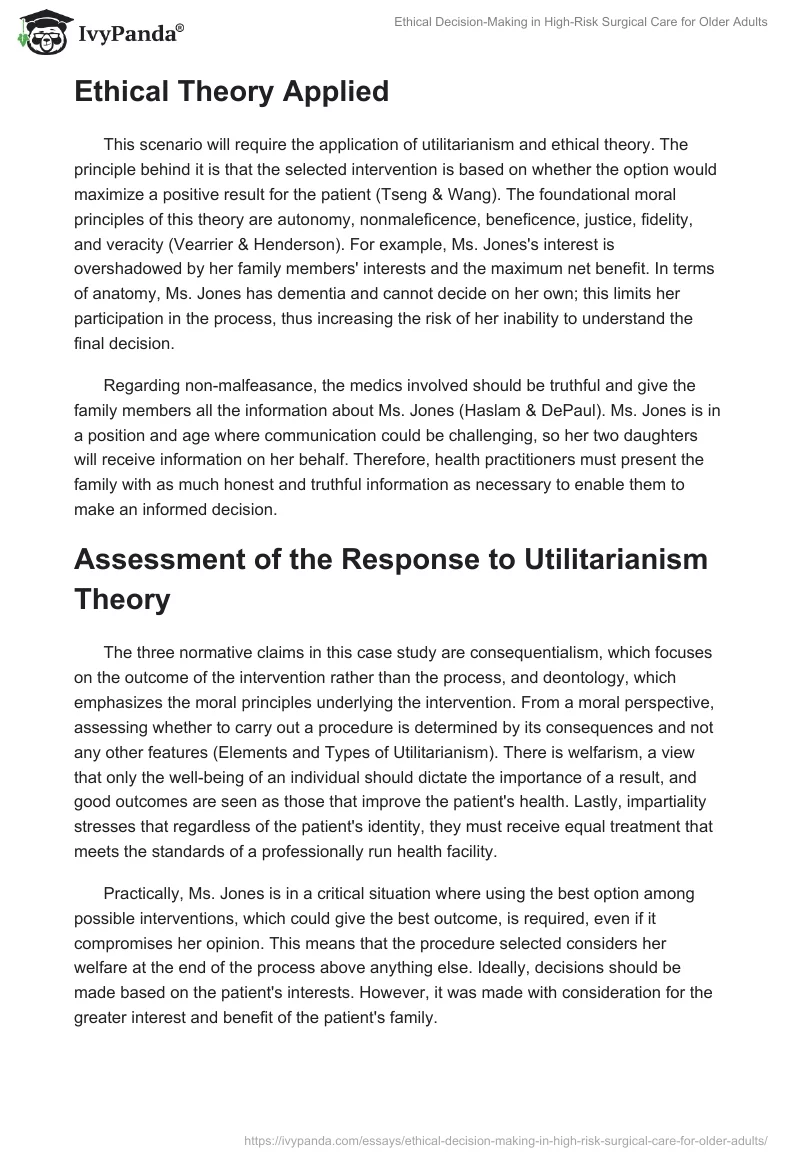 IvyPanda®

Ethical Decision-Making in High-Risk Surgical Care for Older Adults

Ethical Theory Applied

This scenario will require the application of utilitarianism and ethical theory. The principle behind it is that the selected intervention is based on whether the option would maximize a positive result for the patient (Tseng & Wang). The foundational moral principles of this theory are autonomy, nonmaleficence, beneficence, justice, fidelity, and veracity (Vearrier & Henderson). For example, Ms. Jones's interest is overshadowed by her family members' interests and the maximum net benefit. In terms of anatomy, Ms. Jones has dementia and cannot decide on her own; this limits her participation in the process, thus increasing the risk of her inability to understand the final decision.

Regarding non-malfeasance, the medics involved should be truthful and give the family members all the information about Ms. Jones (Haslam & DePaul). Ms. Jones is in a position and age where communication could be challenging, so her two daughters will receive information on her behalf. Therefore, health practitioners must present the family with as much honest and truthful information as necessary to enable them to make an informed decision.

Assessment of the Response to Utilitarianism Theory

The three normative claims in this case study are consequentialism, which focuses on the outcome of the intervention rather than the process, and deontology, which emphasizes the moral principles underlying the intervention. From a moral perspective, assessing whether to carry out a procedure is determined by its consequences and not any other features (Elements and Types of Utilitarianism). There is welfarism, a view that only the well-being of an individual should dictate the importance of a result, and good outcomes are seen as those that improve the patient's health. Lastly, impartiality stresses that regardless of the patient's identity, they must receive equal treatment that meets the standards of a professionally run health facility.

Practically, Ms. Jones is in a critical situation where using the best option among possible interventions, which could give the best outcome, is required, even if it compromises her opinion. This means that the procedure selected considers her welfare at the end of the process above anything else. Ideally, decisions should be made based on the patient's interests. However, it was made with consideration for the greater interest and benefit of the patient's family.

https://ivypanda.com/essays/ethical-decision-making-in-high-risk-surgical-care-for-older-adults/